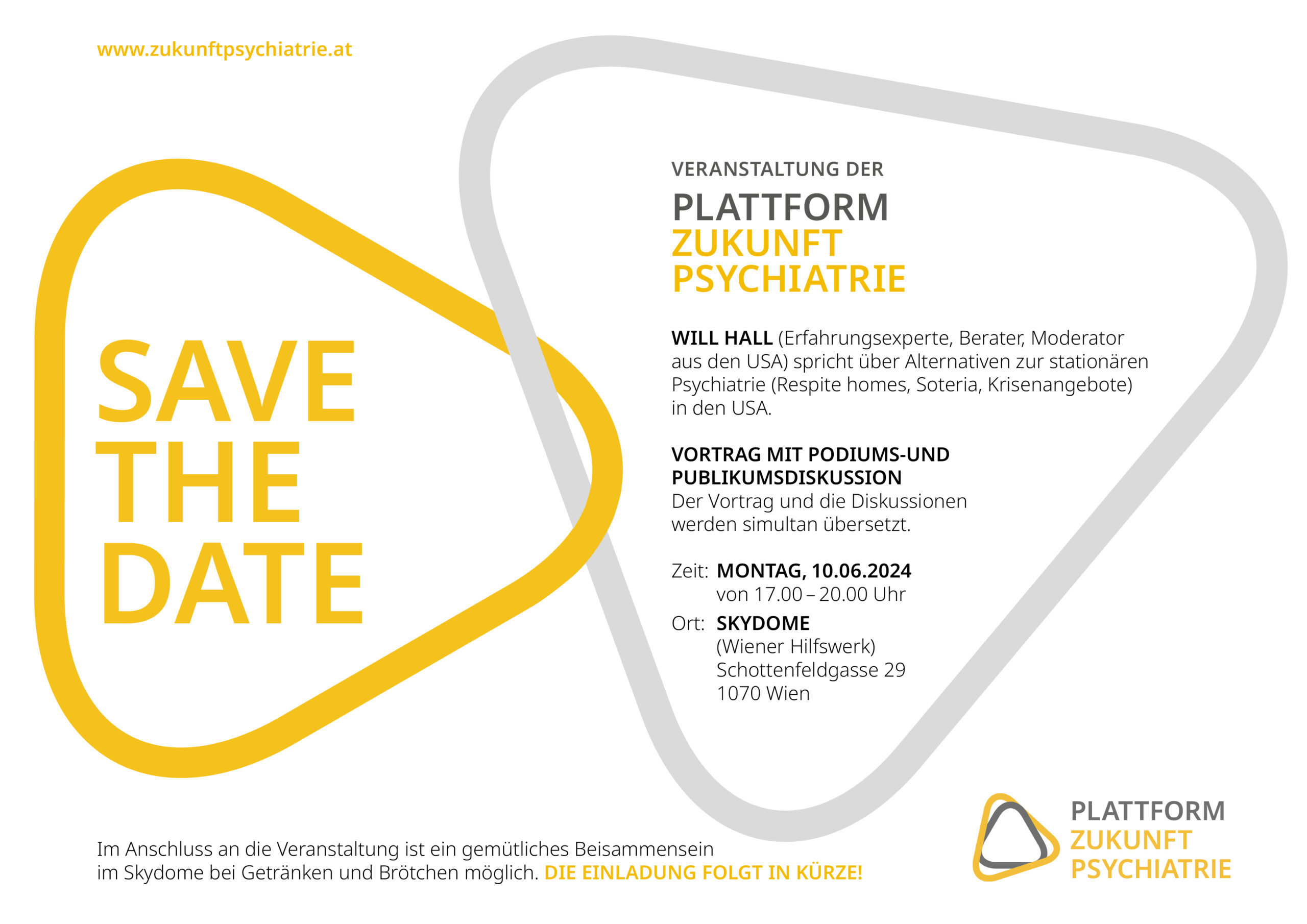 www.zukunftpsychiatrie.at

SAVE THE DATE

VERANSTALTUNG DER

PLATTFORM
ZUKUNFT
PSYCHIATRIE

WILL HALL (Erfahrungsexperte, Berater, Moderator aus den USA) spricht über Alternativen zur stationären Psychiatrie (Respite homes, Soteria, Krisenangebote) in den USA.

VORTRAG MIT PODIUMS-UND PUBLIKUMSDISKUSSION
Der Vortrag und die Diskussionen werden simultan übersetzt.

Zeit: MONTAG, 10.06.2024
von 17.00 – 20.00 Uhr

Ort: SKYDOME
(Wiener Hilfswerk)
Schottenfeldgasse 29
1070 Wien

Im Anschluss an die Veranstaltung ist ein gemütliches Beisammensein im Skydome bei Getränken und Brötchen möglich. DIE EINLADUNG FOLGT IN KÜRZE!

PLATTFORM
ZUKUNFT
PSYCHIATRIE